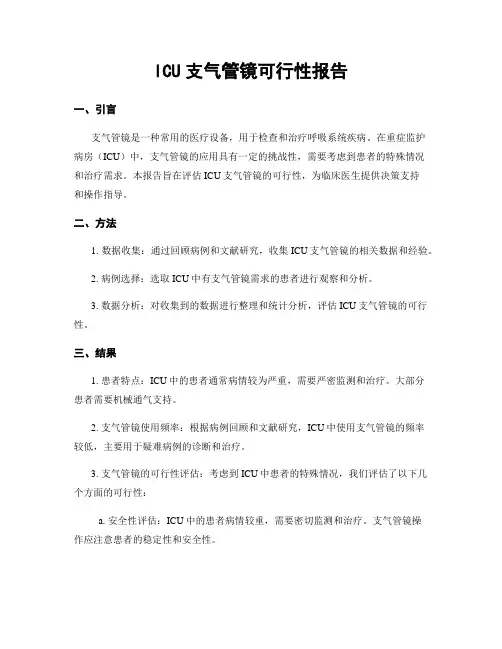 ICU 支气管镜可行性报告

一、引言

支气管镜是一种常用的医疗设备，用于检查和治疗呼吸系统疾病。在重症监护病房（ICU）中，支气管镜的应用具有一定的挑战性，需要考虑到患者的特殊情况和治疗需求。本报告旨在评估 ICU 支气管镜的可行性，为临床医生提供决策支持和操作指导。

二、方法

1. 数据收集：通过回顾病例和文献研究，收集 ICU 支气管镜的相关数据和经验。

2. 病例选择：选取 ICU 中有支气管镜需求的患者进行观察和分析。

3. 数据分析：对收集到的数据进行整理和统计分析，评估 ICU 支气管镜的可行性。

三、结果

1. 患者特点：ICU 中的患者通常病情较为严重，需要严密监测和治疗。大部分患者需要机械通气支持。

2. 支气管镜使用频率：根据病例回顾和文献研究，ICU 中使用支气管镜的频率较低，主要用于疑难病例的诊断和治疗。

3. 支气管镜的可行性评估：考虑到 ICU 中患者的特殊情况，我们评估了以下几个方面的可行性：

a. 安全性评估：ICU 中的患者病情较重，需要密切监测和治疗。支气管镜操作应注意患者的稳定性和安全性。